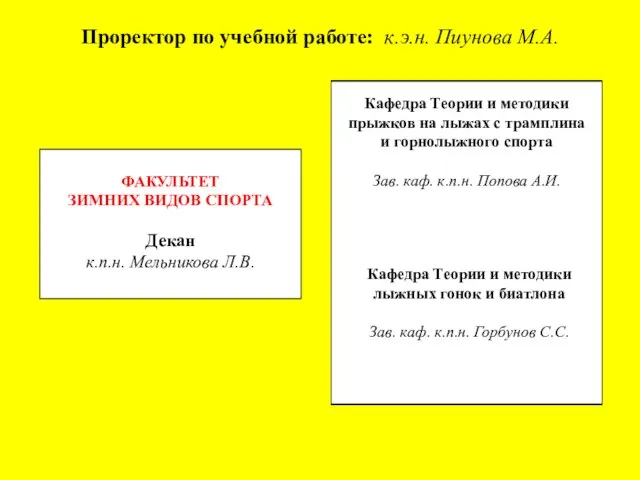 Проректор по учебной работе: к.э.н. Пиунова М.А.

ФАКУЛЬТЕТ
ЗИМНИХ ВИДОВ СПОРТА

Декан
к.п.н. Мельникова Л.В.

Кафедра Теории и методики прыжков на лыжах с трамплина и горнолыжного спорта

Зав. каф. к.п.н. Попова А.И.

Кафедра Теории и методики лыжных гонок и биатлона

Зав. каф. к.п.н. Горбунов С.С.